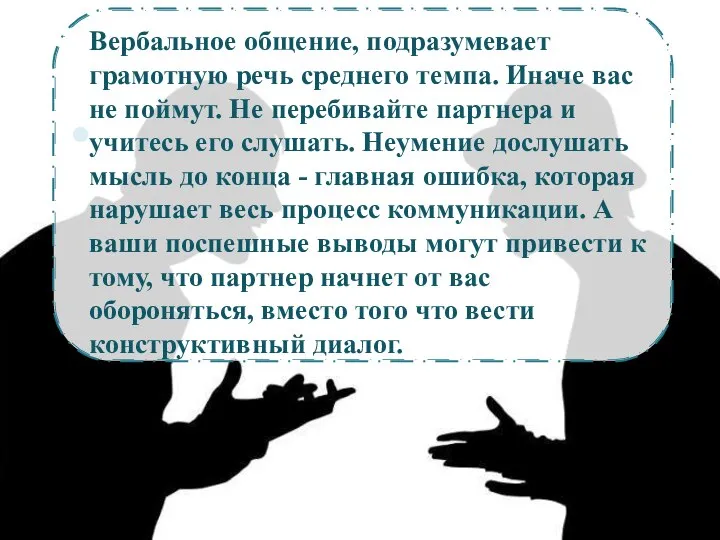 Вербальное общение, подразумевает грамотную речь среднего темпа. Иначе вас не поймут. Не перебивайте партнера и учитесь его слушать. Неумение дослушать мысль до конца - главная ошибка, которая нарушает весь процесс коммуникации. А ваши поспешные выводы могут привести к тому, что партнер начнет от вас обороняться, вместо того что вести конструктивный диалог.